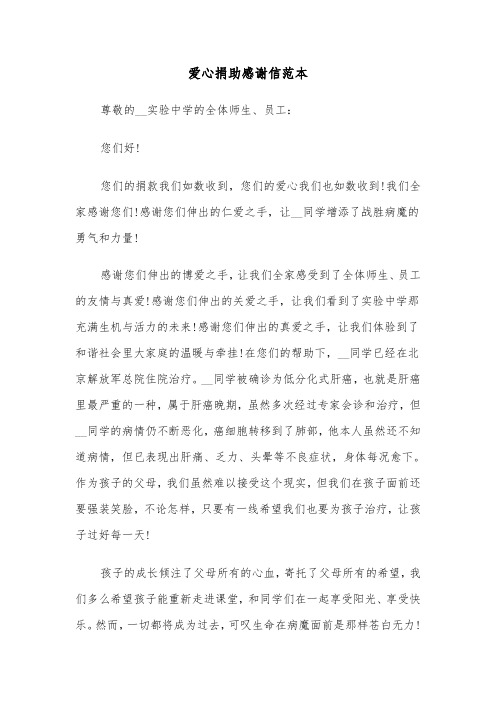 爱心捐助感谢信范本

尊敬的__实验中学的全体师生、员工：

您们好!

您们的捐款我们如数收到，您们的爱心我们也如数收到!我们全家感谢您们!感谢您们伸出的仁爱之手，让__同学增添了战胜病魔的勇气和力量!

感谢您们伸出的博爱之手，让我们全家感受到了全体师生、员工的友情与真爱!感谢您们伸出的关爱之手，让我们看到了实验中学那充满生机与活力的未来!感谢您们伸出的真爱之手，让我们体验到了和谐社会里大家庭的温暖与牵挂!在您们的帮助下，__同学已经在北京解放军总院住院治疗。__同学被确诊为低分化式肝癌，也就是肝癌里最严重的一种，属于肝癌晚期，虽然多次经过专家会诊和治疗，但__同学的病情仍不断恶化，癌细胞转移到了肺部，他本人虽然还不知道病情，但已表现出肝痛、乏力、头晕等不良症状，身体每况愈下。作为孩子的父母，我们虽然难以接受这个现实，但我们在孩子面前还要强装笑脸，不论怎样，只要有一线希望我们也要为孩子治疗，让孩子过好每一天!

孩子的成长倾注了父母所有的心血，寄托了父母所有的希望，我们多么希望孩子能重新走进课堂，和同学们在一起享受阳光、享受快乐。然而，一切都将成为过去，可叹生命在病魔面前是那样苍白无力!